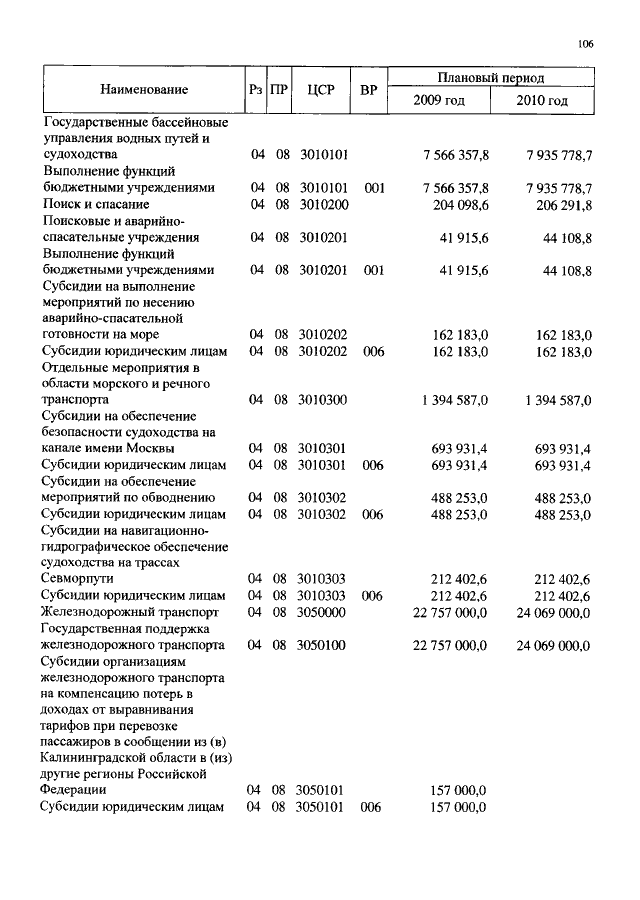 106

| Наименование | Рз | ПР | ЦСР | ВР | Плановый период 2009 год | Плановый период 2010 год |
|---|---|---|---|---|---|---|
| Государственные бассейновые управления водных путей и судоходства | 04 | 08 | 3010101 | | 7 566 357,8 | 7 935 778,7 |
| Выполнение функций бюджетными учреждениями | 04 | 08 | 3010101 | 001 | 7 566 357,8 | 7 935 778,7 |
| Поиск и спасание | 04 | 08 | 3010200 | | 204 098,6 | 206 291,8 |
| Поисковые и аварийно-спасательные учреждения | 04 | 08 | 3010201 | | 41 915,6 | 44 108,8 |
| Выполнение функций бюджетными учреждениями | 04 | 08 | 3010201 | 001 | 41 915,6 | 44 108,8 |
| Субсидии на выполнение мероприятий по несению аварийно-спасательной готовности на море | 04 | 08 | 3010202 | | 162 183,0 | 162 183,0 |
| Субсидии юридическим лицам | 04 | 08 | 3010202 | 006 | 162 183,0 | 162 183,0 |
| Отдельные мероприятия в области морского и речного транспорта | 04 | 08 | 3010300 | | 1 394 587,0 | 1 394 587,0 |
| Субсидии на обеспечение безопасности судоходства на канале имени Москвы | 04 | 08 | 3010301 | | 693 931,4 | 693 931,4 |
| Субсидии юридическим лицам | 04 | 08 | 3010301 | 006 | 693 931,4 | 693 931,4 |
| Субсидии на обеспечение мероприятий по обводнению | 04 | 08 | 3010302 | | 488 253,0 | 488 253,0 |
| Субсидии юридическим лицам | 04 | 08 | 3010302 | 006 | 488 253,0 | 488 253,0 |
| Субсидии на навигационно-гидрографическое обеспечение судоходства на трассах Севморпути | 04 | 08 | 3010303 | | 212 402,6 | 212 402,6 |
| Субсидии юридическим лицам | 04 | 08 | 3010303 | 006 | 212 402,6 | 212 402,6 |
| Железнодорожный транспорт | 04 | 08 | 3050000 | | 22 757 000,0 | 24 069 000,0 |
| Государственная поддержка железнодорожного транспорта | 04 | 08 | 3050100 | | 22 757 000,0 | 24 069 000,0 |
| Субсидии организациям железнодорожного транспорта на компенсацию потерь в доходах от выравнивания тарифов при перевозке пассажиров в сообщении из (в) Калининградской области в (из) другие регионы Российской Федерации | 04 | 08 | 3050101 | | 157 000,0 | |
| Субсидии юридическим лицам | 04 | 08 | 3050101 | 006 | 157 000,0 | |